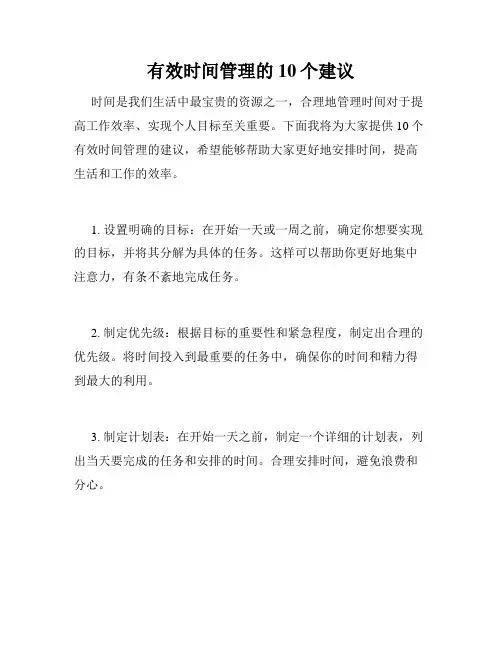 有效时间管理的 10 个建议

时间是我们生活中最宝贵的资源之一，合理地管理时间对于提高工作效率、实现个人目标至关重要。下面我将为大家提供 10 个有效时间管理的建议，希望能够帮助大家更好地安排时间，提高生活和工作的效率。

1. 设置明确的目标：在开始一天或一周之前，确定你想要实现的目标，并将其分解为具体的任务。这样可以帮助你更好地集中注意力，有条不紊地完成任务。

2. 制定优先级：根据目标的重要性和紧急程度，制定出合理的优先级。将时间投入到最重要的任务中，确保你的时间和精力得到最大的利用。

3. 制定计划表：在开始一天之前，制定一个详细的计划表，列出当天要完成的任务和安排的时间。合理安排时间，避免浪费和分心。